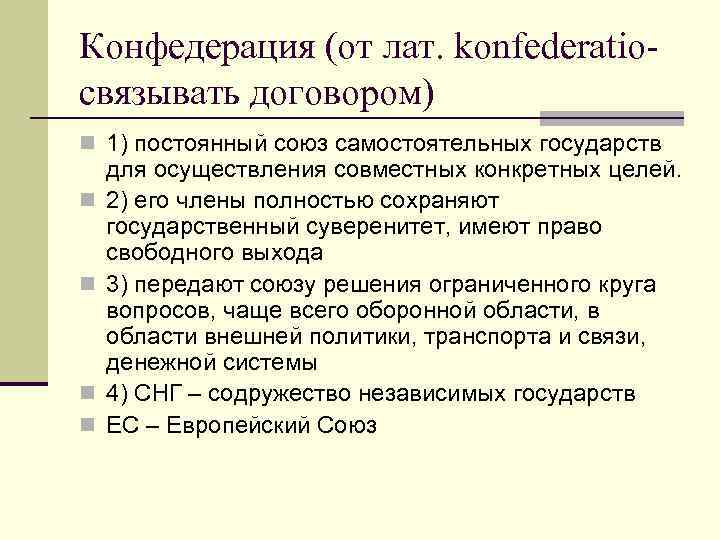 Конфедерация (от лат. konfederatio- связывать договором)

1) постоянный союз самостоятельных государств для осуществления совместных конкретных целей.

2) его члены полностью сохраняют государственный суверенитет, имеют право свободного выхода

3) передают союзу решения ограниченного круга вопросов, чаще всего оборонной области, в области внешней политики, транспорта и связи, денежной системы

4) СНГ – содружество независимых государств

ЕС – Европейский Союз